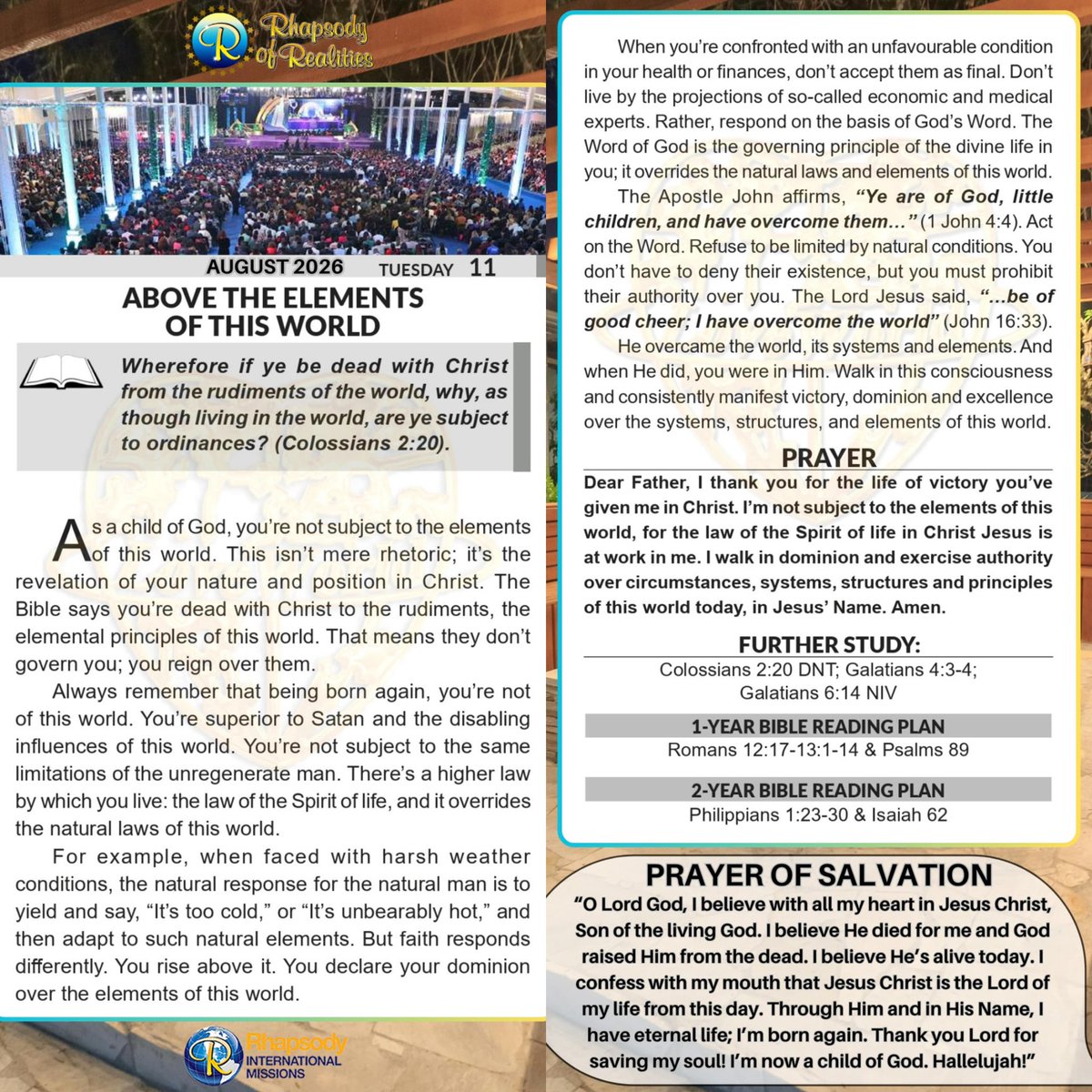 Rhapsody of Realities

AUGUST 2026 TUESDAY 11

ABOVE THE ELEMENTS OF THIS WORLD

Wherefore if ye be dead with Christ from the rudiments of the world, why, as though living in the world, are ye subject to ordinances? (Colossians 2:20).

As a child of God, you're not subject to the elements of this world. This isn't mere rhetoric; it's the revelation of your nature and position in Christ. The Bible says you're dead with Christ to the rudiments, the elemental principles of this world. That means they don't govern you; you reign over them.

Always remember that being born again, you're not of this world. You're superior to Satan and the disabling influences of this world. You're not subject to the same limitations of the unregenerate man. There's a higher law by which you live: the law of the Spirit of life, and it overrides the natural laws of this world.

For example, when faced with harsh weather conditions, the natural response for the natural man is to yield and say, "It's too cold," or "It's unbearably hot," and then adapt to such natural elements. But faith responds differently. You rise above it. You declare your dominion over the elements of this world.

Rhapsody INTERNATIONAL MISSIONS

When you're confronted with an unfavourable condition in your health or finances, don't accept them as final. Don't live by the projections of so-called economic and medical experts. Rather, respond on the basis of God's Word. The Word of God is the governing principle of the divine life in you; it overrides the natural laws and elements of this world.

The Apostle John affirms, "Ye are of God, little children, and have overcome them..." (1 John 4:4). Act on the Word. Refuse to be limited by natural conditions. You don't have to deny their existence, but you must prohibit their authority over you. The Lord Jesus said, "...be of good cheer; I have overcome the world" (John 16:33).

He overcame the world, its systems and elements. And when He did, you were in Him. Walk in this consciousness and consistently manifest victory, dominion and excellence over the systems, structures, and elements of this world.

PRAYER

Dear Father, I thank you for the life of victory you've given me in Christ. I'm not subject to the elements of this world, for the law of the Spirit of life in Christ Jesus is at work in me. I walk in dominion and exercise authority over circumstances, systems, structures and principles of this world today, in Jesus' Name. Amen.

FURTHER STUDY:

Colossians 2:20 DNT; Galatians 4:3-4; Galatians 6:14 NIV

1-YEAR BIBLE READING PLAN

Romans 12:17-13:1-14 & Psalms 89

2-YEAR BIBLE READING PLAN

Philippians 1:23-30 & Isaiah 62

PRAYER OF SALVATION

"O Lord God, I believe with all my heart in Jesus Christ, Son of the living God. I believe He died for me and God raised Him from the dead. I believe He's alive today. I confess with my mouth that Jesus Christ is the Lord of my life from this day. Through Him and in His Name, I have eternal life; I'm born again. Thank you Lord for saving my soul! I'm now a child of God. Hallelujah!"